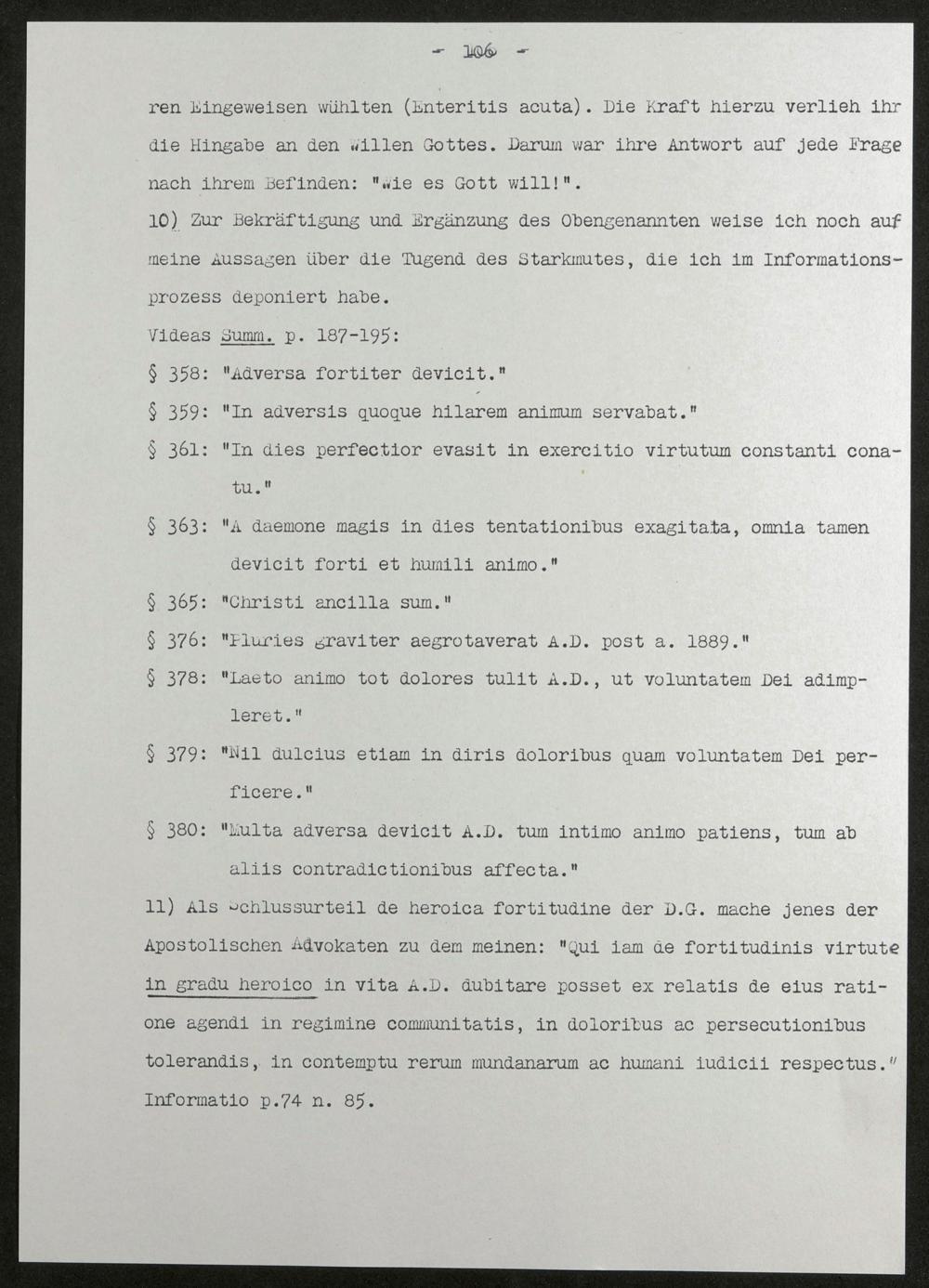 - 106 -

ren Eingeweisen wühlten (Enteritis acuta). Die Kraft hierzu verlieh ihr die Hingabe an den Willen Gottes. Darum war ihre Antwort auf jede Frage nach ihrem Befinden: "Wie es Gott will!".

10) Zur Bekräftigung und Ergänzung des Obengenannten weise ich noch auf meine Aussagen über die Tugend des Starkmutes, die ich im Informationsprozess deponiert habe.

Videas Summ. p. 187-195:

§ 358: "Adversa fortiter devicit."

§ 359: "In adversis quoque hilarem animum servabat."

§ 361: "In dies perfectior evasit in exercitio virtutum constanti conatu."

§ 363: "A daemone magis in dies tentationibus exagitata, omnia tamen devicit forti et humili animo."

§ 365: "Christi ancilla sum."

§ 376: "Pluries graviter aegrotaverat A.D. post a. 1889."

§ 378: "Laeto animo tot dolores tulit A.D., ut voluntatem Dei adimpleret."

§ 379: "Nil dulcius etiam in diris doloribus quam voluntatem Dei perficere."

§ 380: "Multa adversa devicit A.D. tum intimo animo patiens, tum ab aliis contradictionibus affecta."

11) Als Schlussurteil de heroica fortitudine der D.G. mache jenes der Apostolischen Advokaten zu dem meinen: "Qui iam de fortitudinis virtute in gradu heroico in vita A.D. dubitare posset ex relatis de eius ratione agendi in regimine communitatis, in doloribus ac persecutionibus tolerandis, in contemptu rerum mundanarum ac humani iudicii respectus." Informatio p.74 n. 85.